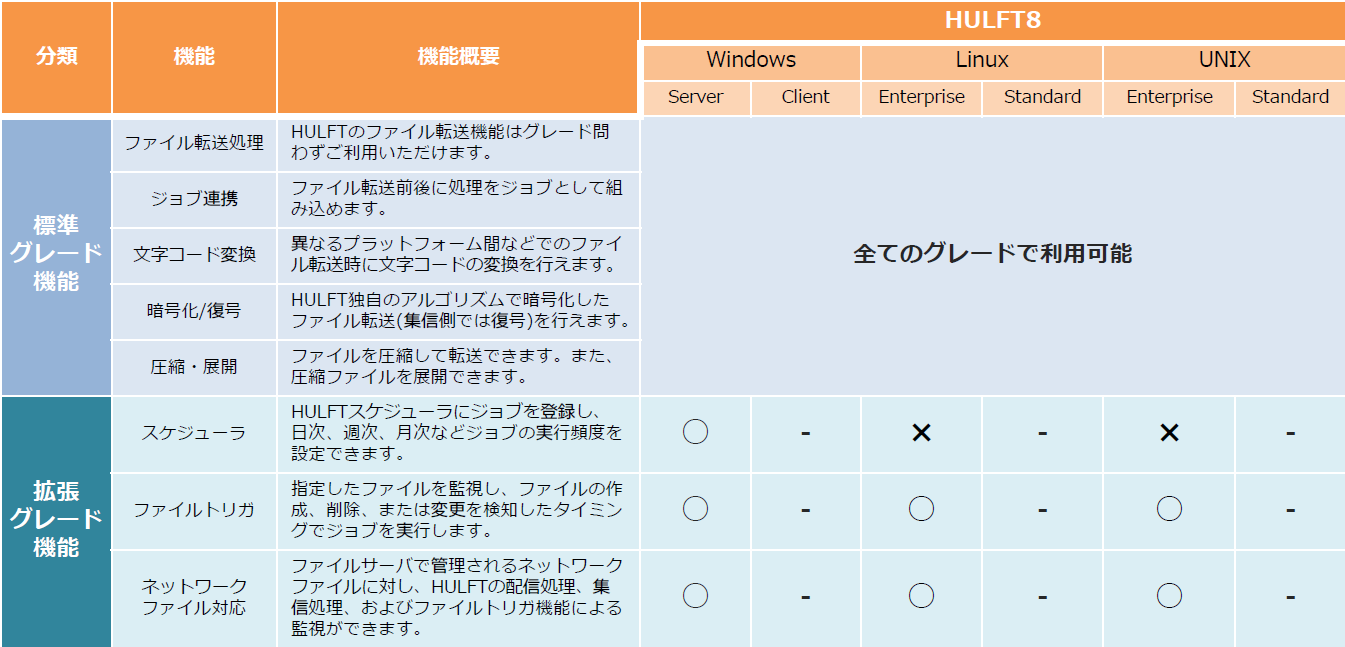 | 分類 | 機能 | 機能概要 | HULFT8 | | | | | |
|---|---|---|---|---|---|---|---|---|
| | | | Windows | | Linux | | UNIX | |
| | | | Server | Client | Enterprise | Standard | Enterprise | Standard |
| 標準グレード機能 | ファイル転送処理 | HULFTのファイル転送機能はグレード問わずご利用いただけます。 | 全てのグレードで利用可能 | | | | | |
| | ジョブ連携 | ファイル転送前後に処理をジョブとして組み込めます。 | | | | | | |
| | 文字コード変換 | 異なるプラットフォーム間などでのファイル転送時に文字コードの変換を行えます。 | | | | | | |
| | 暗号化/復号 | HULFT独自のアルゴリズムで暗号化したファイル転送(集信側では復号)を行えます。 | | | | | | |
| | 圧縮・展開 | ファイルを圧縮して転送できます。また、圧縮ファイルを展開できます。 | | | | | | |
| 拡張グレード機能 | スケジューラ | HULFTスケジューラにジョブを登録し、日次、週次、月次などジョブの実行頻度を設定できます。 | ○ | - | × | - | × | - |
| | ファイルトリガ | 指定したファイルを監視し、ファイルの作成、削除、または変更を検知したタイミングでジョブを実行します。 | ○ | - | ○ | - | ○ | - |
| | ネットワークファイル対応 | ファイルサーバで管理されるネットワークファイルに対し、HULFTの配信処理、集信処理、およびファイルトリガ機能による監視ができます。 | ○ | - | ○ | - | ○ | - |